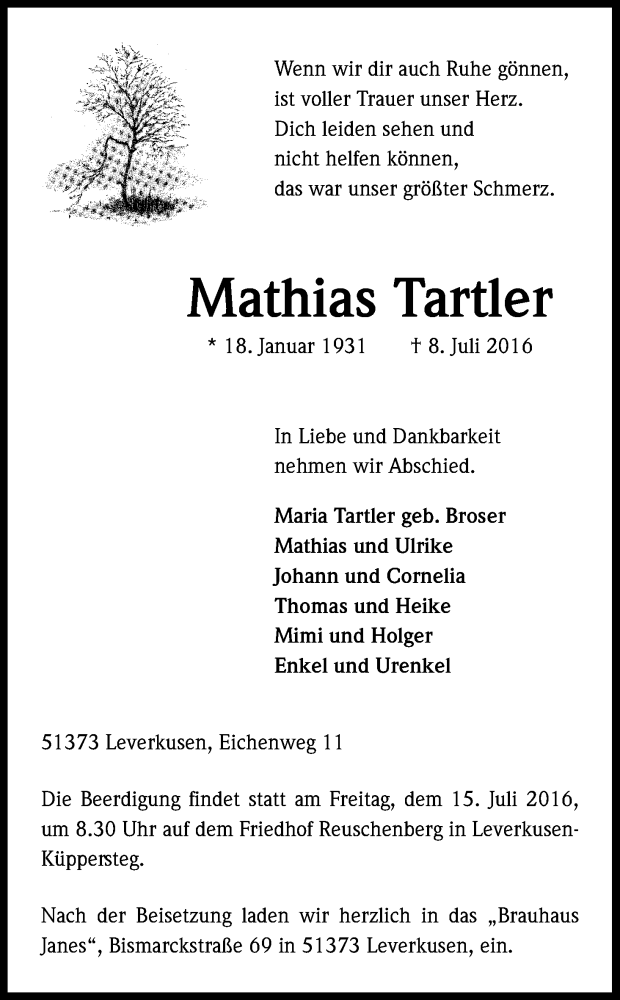 Wenn wir dir auch Ruhe gönnen,
ist voller Trauer unser Herz.
Dich leiden sehen und
nicht helfen können,
das war unser größter Schmerz.

Mathias Tartler

* 18. Januar 1931 † 8. Juli 2016

In Liebe und Dankbarkeit
nehmen wir Abschied.

Maria Tartler geb. Broser
Mathias und Ulrike
Johann und Cornelia
Thomas und Heike
Mimi und Holger
Enkel und Urenkel

51373 Leverkusen, Eichenweg 11

Die Beerdigung findet statt am Freitag, dem 15. Juli 2016, um 8.30 Uhr auf dem Friedhof Reuschenberg in Leverkusen-Küppersteg.

Nach der Beisetzung laden wir herzlich in das „Brauhaus Janes“, Bismarckstraße 69 in 51373 Leverkusen, ein.